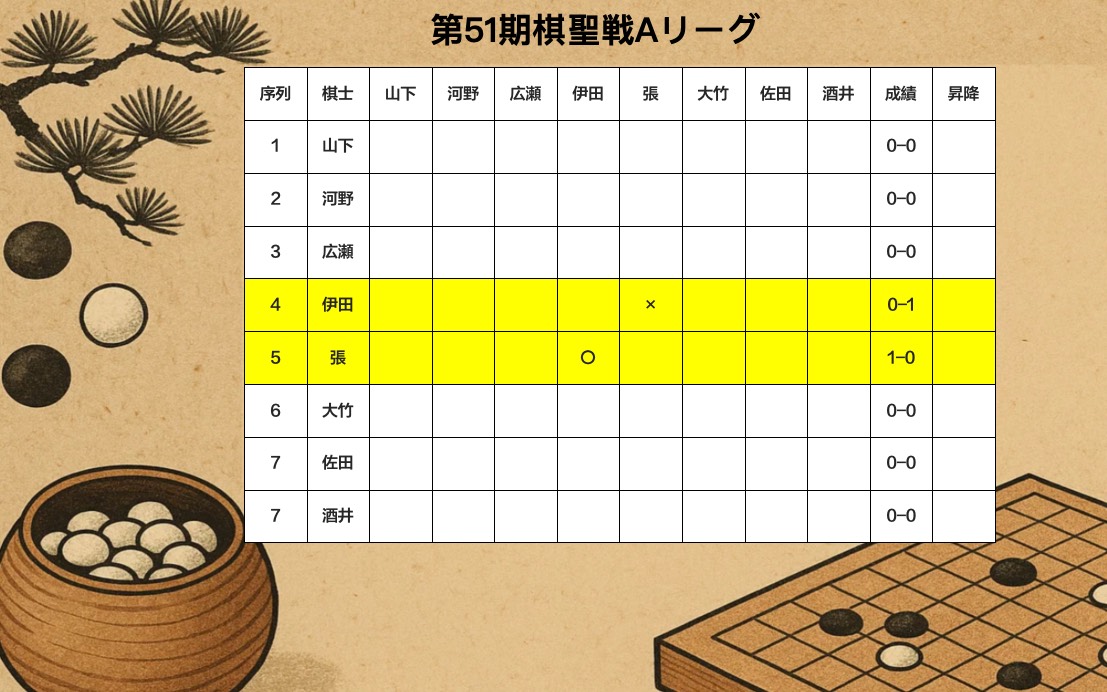 第51期棋聖戦Aリーグ

| 序列 | 棋士 | 山下 | 河野 | 広瀬 | 伊田 | 張 | 大竹 | 佐田 | 酒井 | 成績 | 昇降 |
|---|---|---|---|---|---|---|---|---|---|---|---|
| 1 | 山下 | | | | | | | | | 0–0 | |
| 2 | 河野 | | | | | | | | | 0–0 | |
| 3 | 広瀬 | | | | | | | | | 0–0 | |
| 4 | 伊田 | | | | | × | | | | 0–1 | |
| 5 | 張 | | | | ○ | | | | | 1–0 | |
| 6 | 大竹 | | | | | | | | | 0–0 | |
| 7 | 佐田 | | | | | | | | | 0–0 | |
| 7 | 酒井 | | | | | | | | | 0–0 | |